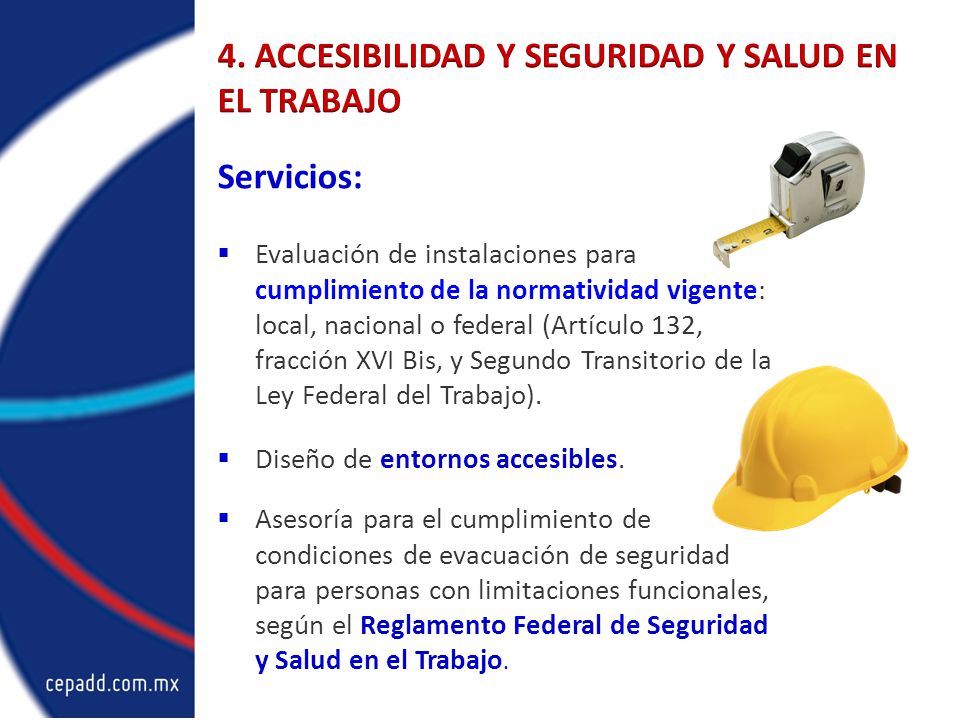 4. ACCESIBILIDAD Y SEGURIDAD Y SALUD EN EL TRABAJO

Servicios:

▪ Evaluación de instalaciones para cumplimiento de la normatividad vigente: local, nacional o federal (Artículo 132, fracción XVI Bis, y Segundo Transitorio de la Ley Federal del Trabajo).

▪ Diseño de entornos accesibles.

▪ Asesoría para el cumplimiento de condiciones de evacuación de seguridad para personas con limitaciones funcionales, según el Reglamento Federal de Seguridad y Salud en el Trabajo.

cepadd.com.mx